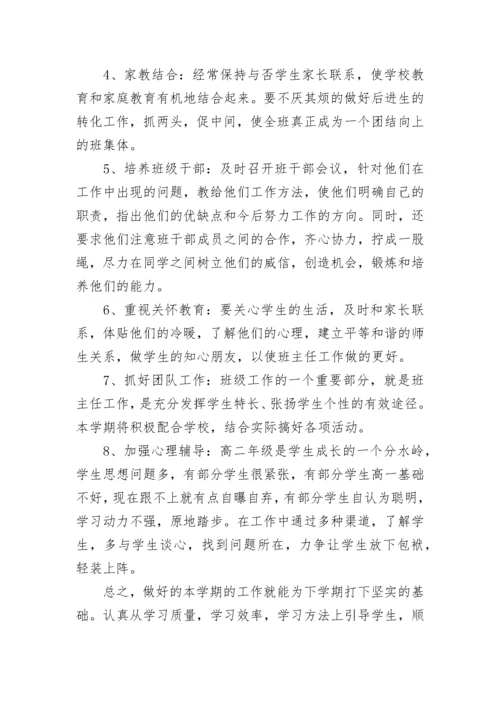 4、家教结合：经常保持与否学生家长联系，使学校教育和家庭教育有机地结合起来。要不厌其烦的做好后进生的转化工作，抓两头，促中间，使全班真正成为一个团结向上的班集体。

5、培养班级干部：及时召开班干部会议，针对他们在工作中出现的问题，教给他们工作方法，使他们明确自己的职责，指出他们的优缺点和今后努力工作的方向。同时，还要求他们注意班干部成员之间的合作，齐心协力，拧成一股绳，尽力在同学之间树立他们的威信，创造机会，锻炼和培养他们的能力。

6、重视关怀教育：要关心学生的生活，及时和家长联系，体贴他们的冷暖，了解他们的心理，建立平等和谐的师生关系，做学生的知心朋友，以使班主任工作做的更好。

7、抓好团队工作：班级工作的一个重要部分，就是班主任工作，是充分发挥学生特长、张扬学生个性的有效途径。本学期将积极配合学校，结合实际搞好各项活动。

8、加强心理辅导：高二年级是学生成长的一个分水岭，学生思想问题多，有部分学生很紧张，有部分学生高一基础不好，现在跟不上就有点自曝自弃，有部分学生自认为聪明，学习动力不强，原地踏步。在工作中通过多种渠道，了解学生，多与学生谈心，找到问题所在，力争让学生放下包袱，轻装上阵。

总之，做好的本学期的工作就能为下学期打下坚实的基础。认真从学习质量，学习效率，学习方法上引导学生，顺